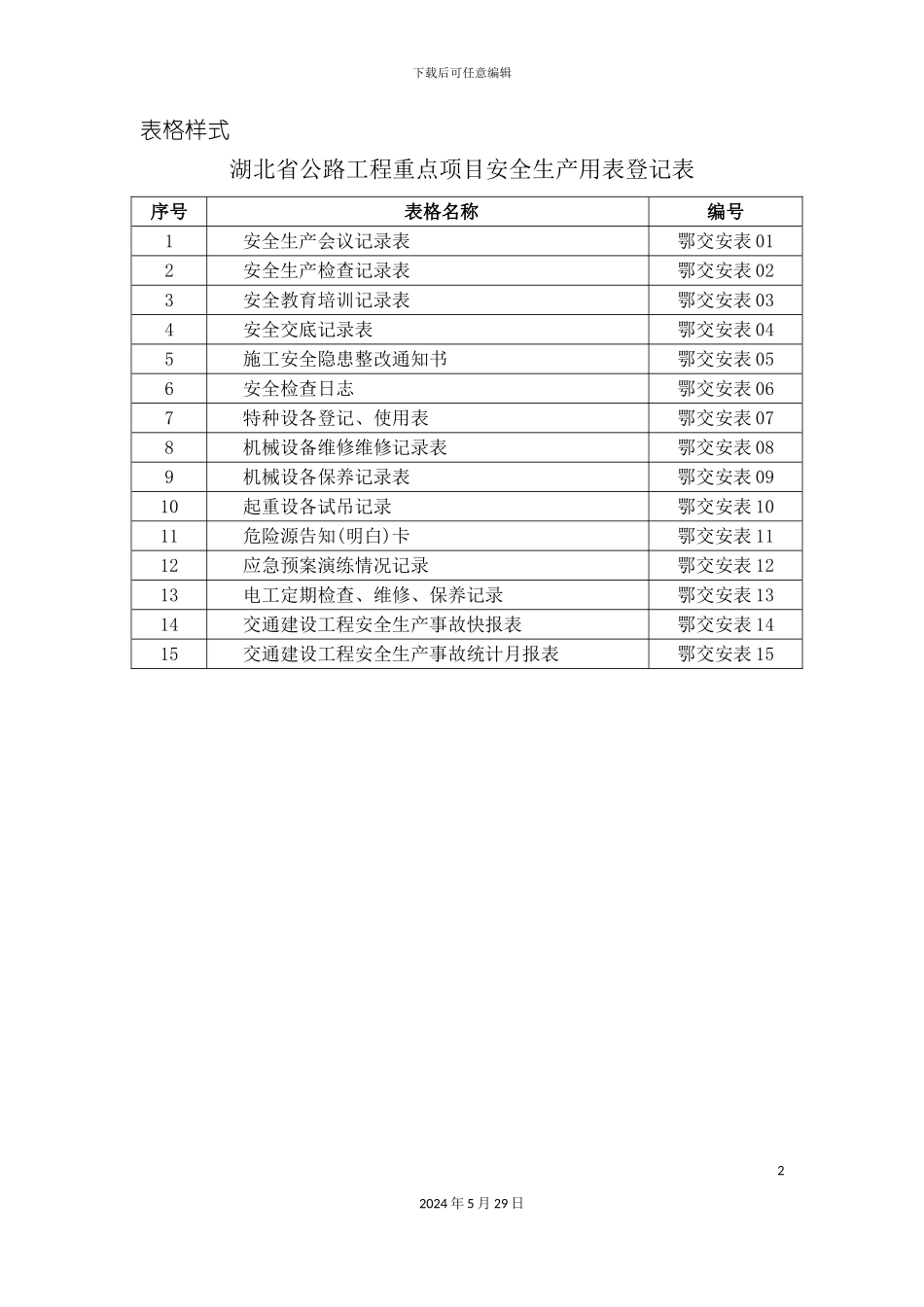 下载后可任意编辑

表格样式

湖北省公路工程重点项目安全生产用表登记表

| 序号 | 表格名称 | 编号 |
|---|---|---|
| 1 | 安全生产会议记录表 | 鄂交安表 01 |
| 2 | 安全生产检查记录表 | 鄂交安表 02 |
| 3 | 安全教育培训记录表 | 鄂交安表 03 |
| 4 | 安全交底记录表 | 鄂交安表 04 |
| 5 | 施工安全隐患整改通知书 | 鄂交安表 05 |
| 6 | 安全检查日志 | 鄂交安表 06 |
| 7 | 特种设备登记、使用表 | 鄂交安表 07 |
| 8 | 机械设备维修维修记录表 | 鄂交安表 08 |
| 9 | 机械设备保养记录表 | 鄂交安表 09 |
| 10 | 起重设备试吊记录 | 鄂交安表 10 |
| 11 | 危险源告知(明白)卡 | 鄂交安表 11 |
| 12 | 应急预案演练情况记录 | 鄂交安表 12 |
| 13 | 电工定期检查、维修、保养记录 | 鄂交安表 13 |
| 14 | 交通建设工程安全生产事故快报表 | 鄂交安表 14 |
| 15 | 交通建设工程安全生产事故统计月报表 | 鄂交安表 15 |

2

2024 年 5 月 29 日